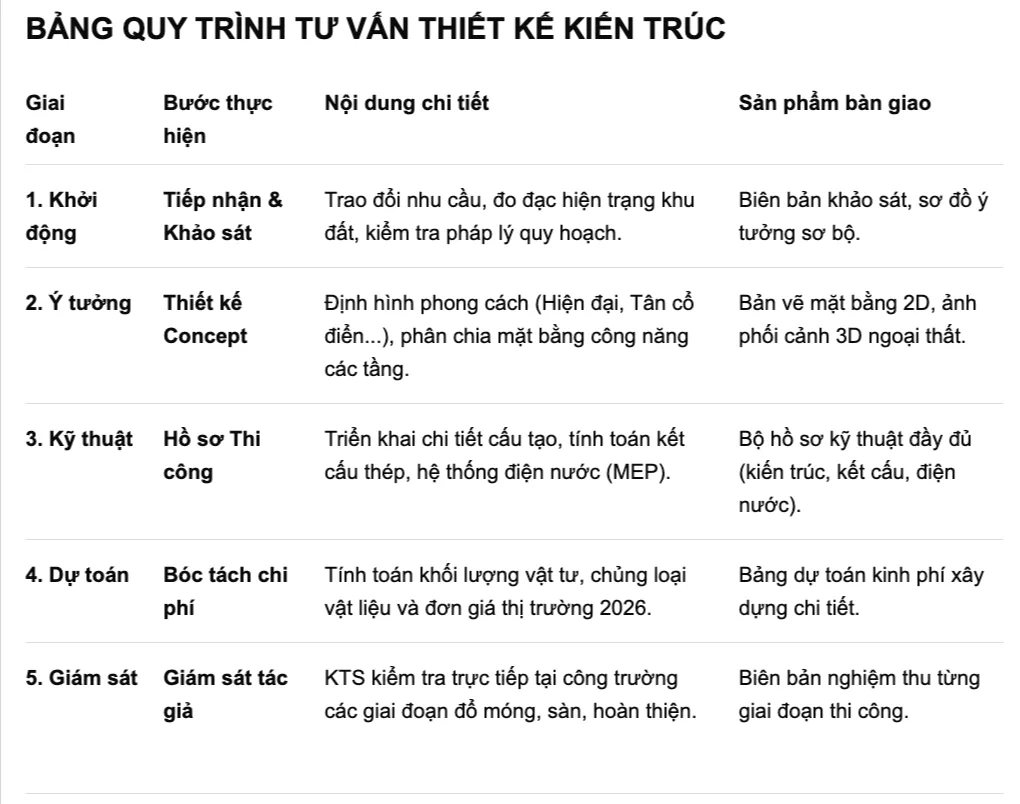 BẢNG QUY TRÌNH TƯ VẤN THIẾT KẾ KIẾN TRÚC

| Giai đoạn | Bước thực hiện | Nội dung chi tiết | Sản phẩm bàn giao |
|---|---|---|---|
| 1. Khởi động | Tiếp nhận & Khảo sát | Trao đổi nhu cầu, đo đạc hiện trạng khu đất, kiểm tra pháp lý quy hoạch. | Biên bản khảo sát, sơ đồ ý tưởng sơ bộ. |
| 2. Ý tưởng | Thiết kế Concept | Định hình phong cách (Hiện đại, Tân cổ điển...), phân chia mặt bằng công năng các tầng. | Bản vẽ mặt bằng 2D, ảnh phối cảnh 3D ngoại thất. |
| 3. Kỹ thuật | Hồ sơ Thi công | Triển khai chi tiết cấu tạo, tính toán kết cấu thép, hệ thống điện nước (MEP). | Bộ hồ sơ kỹ thuật đầy đủ (kiến trúc, kết cấu, điện nước). |
| 4. Dự toán | Bóc tách chi phí | Tính toán khối lượng vật tư, chủng loại vật liệu và đơn giá thị trường 2026. | Bảng dự toán kinh phí xây dựng chi tiết. |
| 5. Giám sát | Giám sát tác giả | KTS kiểm tra trực tiếp tại công trường các giai đoạn đổ móng, sàn, hoàn thiện. | Biên bản nghiệm thu từng giai đoạn thi công. |